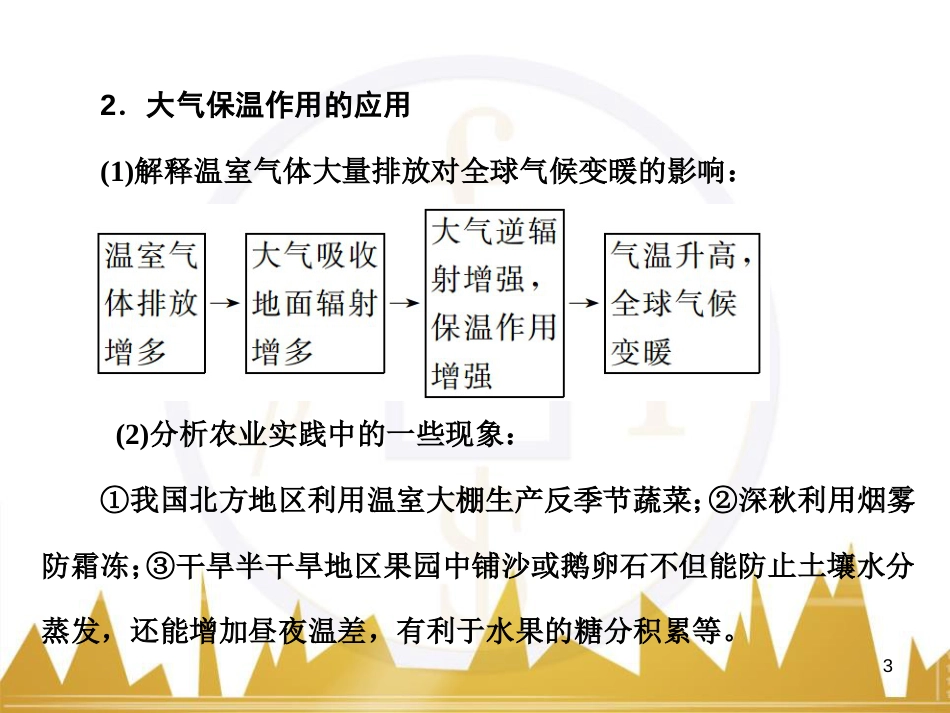 2．大气保温作用的应用

(1)解释温室气体大量排放对全球气候变暖的影响：

温室气体排放增多 → 大气吸收地面辐射增多 → 大气逆辐射增强，保温作用增强 → 气温升高，全球气候变暖

(2)分析农业实践中的一些现象：

①我国北方地区利用温室大棚生产反季节蔬菜；②深秋利用烟雾防霜冻；③干旱半干旱地区果园中铺沙或鹅卵石不但能防止土壤水分蒸发，还能增加昼夜温差，有利于水果的糖分积累等。

3